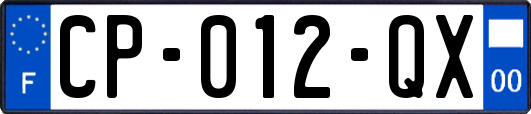 F
CP-012-QX
00